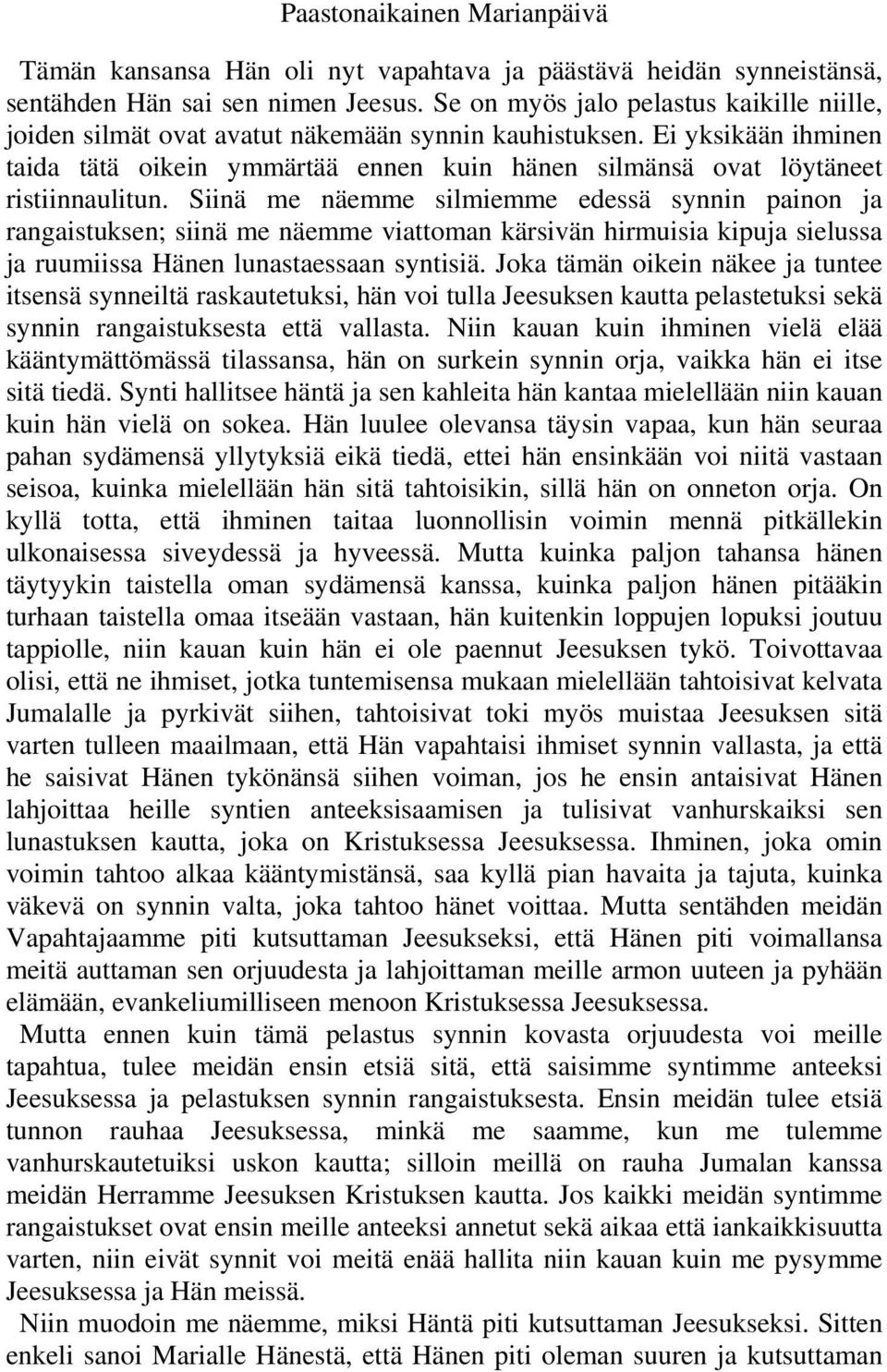 Paastonaikainen Marianpäivä

Tämän kansansa Hän oli nyt vapahtava ja päästävä heidän synneistänsä, sentähden Hän sai sen nimen Jeesus. Se on myös jalo pelastus kaikille niille, joiden silmät ovat avatut näkemään synnin kauhistuksen. Ei yksikään ihminen taida tätä oikein ymmärtää ennen kuin hänen silmänsä ovat löytäneet ristiinnaulitun. Siinä me näemme silmiemme edessä synnin painon ja rangaistuksen; siinä me näemme viattoman kärsivän hirmuisia kipuja sielussa ja ruumiissa Hänen lunastaessaan syntisiä. Joka tämän oikein näkee ja tuntee itsensä synneiltä raskautetuksi, hän voi tulla Jeesuksen kautta pelastetuksi sekä synnin rangaistuksesta että vallasta. Niin kauan kuin ihminen vielä elää kääntymättömässä tilassansa, hän on surkein synnin orja, vaikka hän ei itse sitä tiedä. Synti hallitsee häntä ja sen kahleita hän kantaa mielellään niin kauan kuin hän vielä on sokea. Hän luulee olevansa täysin vapaa, kun hän seuraa pahan sydämensä yllytyksiä eikä tiedä, ettei hän ensinkään voi niitä vastaan seisoa, kuinka mielellään hän sitä tahtoisikin, sillä hän on onneton orja. On kyllä totta, että ihminen taitaa luonnollisin voimin mennä pitkällekin ulkonaisessa siveydessä ja hyveessä. Mutta kuinka paljon tahansa hänen täytyykin taistella oman sydämensä kanssa, kuinka paljon hänen pitääkin turhaan taistella omaa itseään vastaan, hän kuitenkin loppujen lopuksi joutuu tappiolle, niin kauan kuin hän ei ole paennut Jeesuksen tykö. Toivottavaa olisi, että ne ihmiset, jotka tuntemisensa mukaan mielellään tahtoisivat kelvata Jumalalle ja pyrkivät siihen, tahtoisivat toki myös muistaa Jeesuksen sitä varten tulleen maailmaan, että Hän vapahtaisi ihmiset synnin vallasta, ja että he saisivat Hänen tykönänsä siihen voiman, jos he ensin antaisivat Hänen lahjoittaa heille syntien anteeksisaamisen ja tulisivat vanhurskaiksi sen lunastuksen kautta, joka on Kristuksessa Jeesuksessa. Ihminen, joka omin voimin tahtoo alkaa kääntymistänsä, saa kyllä pian havaita ja tajuta, kuinka väkevä on synnin valta, joka tahtoo hänet voittaa. Mutta sentähden meidän Vapahtajaamme piti kutsuttaman Jeesukseksi, että Hänen piti voimallansa meitä auttaman sen orjuudesta ja lahjoittaman meille armon uuteen ja pyhään elämään, evankeliumilliseen menoon Kristuksessa Jeesuksessa.

Mutta ennen kuin tämä pelastus synnin kovasta orjuudesta voi meille tapahtua, tulee meidän ensin etsiä sitä, että saisimme syntimme anteeksi Jeesuksessa ja pelastuksen synnin rangaistuksesta. Ensin meidän tulee etsiä tunnon rauhaa Jeesuksessa, minkä me saamme, kun me tulemme vanhurskautetuiksi uskon kautta; silloin meillä on rauha Jumalan kanssa meidän Herramme Jeesuksen Kristuksen kautta. Jos kaikki meidän syntimme rangaistukset ovat ensin meille anteeksi annetut sekä aikaa että iankaikkisuutta varten, niin eivät synnit voi meitä enää hallita niin kauan kuin me pysymme Jeesuksessa ja Hän meissä.

Niin muodoin me näemme, miksi Häntä piti kutsuttaman Jeesukseksi. Sitten enkeli sanoi Marialle Hänestä, että Hänen piti oleman suuren ja kutsuttaman